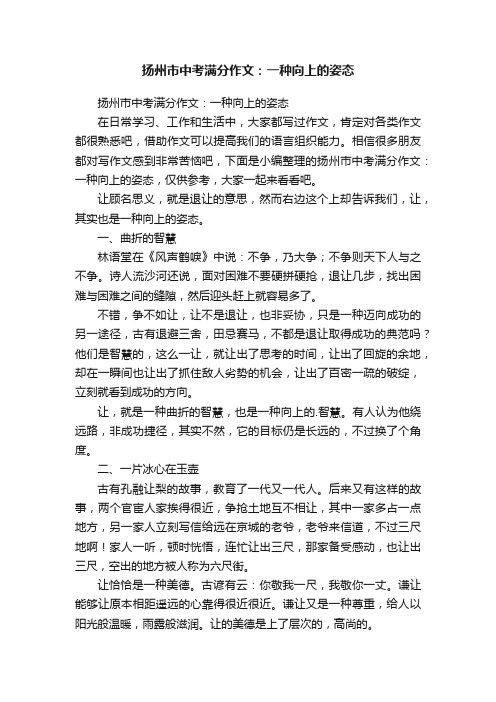 扬州市中考满分作文：一种向上的姿态

扬州市中考满分作文：一种向上的姿态

在日常学习、工作和生活中，大家都写过作文，肯定对各类作文都很熟悉吧，借助作文可以提高我们的语言组织能力。相信很多朋友都对写作文感到非常苦恼吧，下面是小编整理的扬州市中考满分作文：一种向上的姿态，仅供参考，大家一起来看看吧。

让顾名思义，就是退让的意思，然而右边这个上却告诉我们，让，其实也是一种向上的姿态。

一、曲折的智慧

林语堂在《风声鹤唳》中说：不争，乃大争；不争则天下人与之不争。诗人流沙河还说，面对困难不要硬拼硬抢，退让几步，找出困难与困难之间的缝隙，然后迎头赶上就容易多了。

不错，争不如让，让不是退让，也非妥协，只是一种迈向成功的另一途径，古有退避三舍，田忌赛马，不都是退让取得成功的典范吗？他们是智慧的，这么一让，就让出了思考的时间，让出了回旋的余地，却在一瞬间也让出了抓住敌人劣势的机会，让出了百密一疏的破绽，立刻就看到成功的方向。

让，就是一种曲折的智慧，也是一种向上的.智慧。有人认为他绕远路，非成功捷径，其实不然，它的目标仍是长远的，不过换了个角度。

二、一片冰心在玉壶

古有孔融让梨的故事，教育了一代又一代人。后来又有这样的故事，两个官宦人家挨得很近，争抢土地互不相让，其中一家多占一点地方，另一家人立刻写信给远在京城的老爷，老爷来信道，不过三尺地啊！家人一听，顿时恍悟，连忙让出三尺，那家备受感动，也让出三尺，空出的地方被人称为六尺街。

让恰恰是一种美德。古谚有云：你敬我一尺，我敬你一丈。谦让能够让原本相距遥远的心靠得很近很近。谦让又是一种尊重，给人以阳光般温暖，雨露般滋润。让的美德是上了层次的，高尚的。